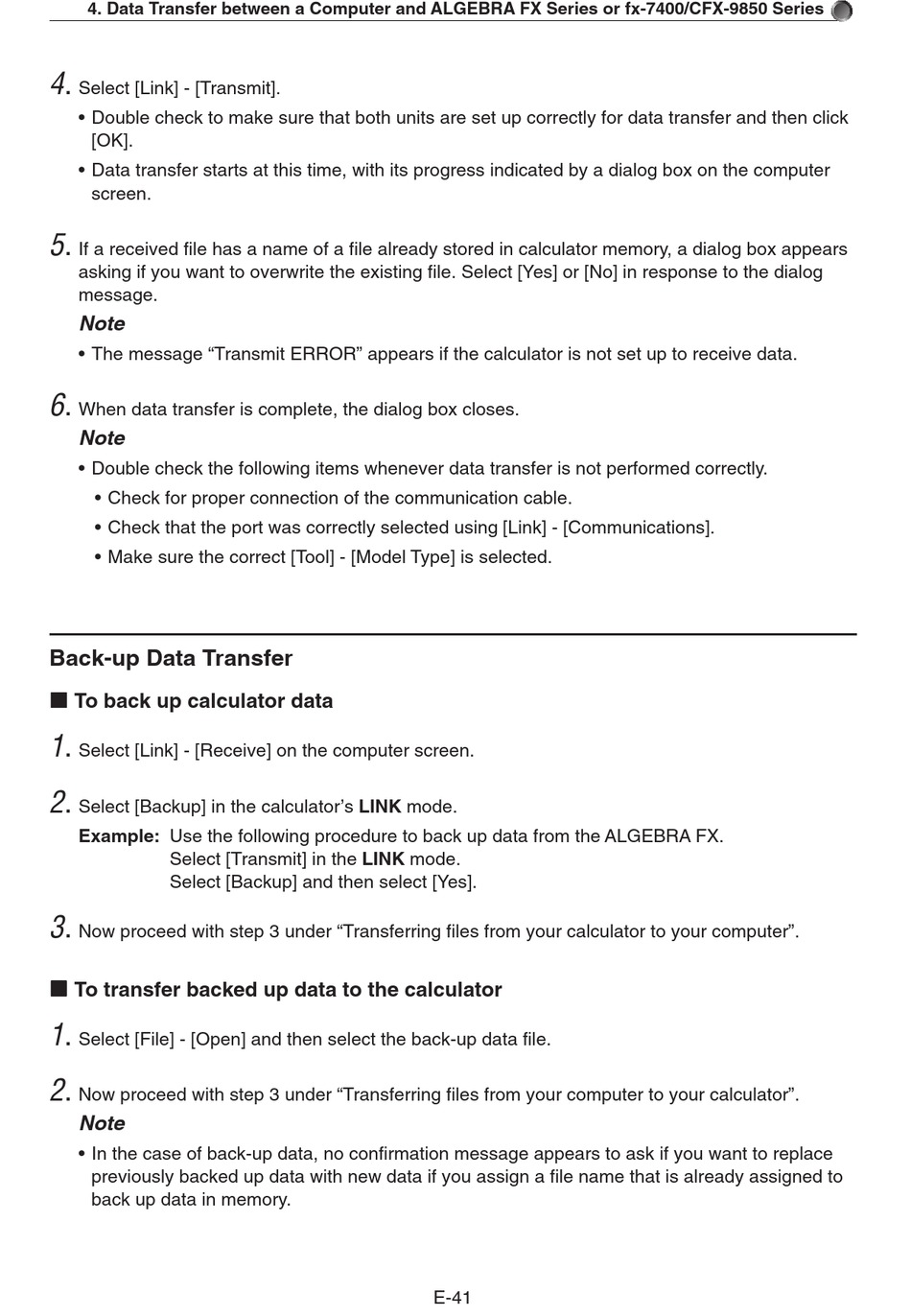 4. Data Transfer between a Computer and ALGEBRA FX Series or fx-7400/CFX-9850 Series

4. Select [Link] - [Transmit].

• Double check to make sure that both units are set up correctly for data transfer and then click [OK].

• Data transfer starts at this time, with its progress indicated by a dialog box on the computer screen.

5. If a received file has a name of a file already stored in calculator memory, a dialog box appears asking if you want to overwrite the existing file. Select [Yes] or [No] in response to the dialog message.

Note

• The message “Transmit ERROR” appears if the calculator is not set up to receive data.

6. When data transfer is complete, the dialog box closes.

Note

• Double check the following items whenever data transfer is not performed correctly.

• Check for proper connection of the communication cable.

• Check that the port was correctly selected using [Link] - [Communications].

• Make sure the correct [Tool] - [Model Type] is selected.

Back-up Data Transfer

■ To back up calculator data

1. Select [Link] - [Receive] on the computer screen.

2. Select [Backup] in the calculator’s LINK mode.

Example: Use the following procedure to back up data from the ALGEBRA FX.
Select [Transmit] in the LINK mode.
Select [Backup] and then select [Yes].

3. Now proceed with step 3 under “Transferring files from your calculator to your computer”.

■ To transfer backed up data to the calculator

1. Select [File] - [Open] and then select the back-up data file.

2. Now proceed with step 3 under “Transferring files from your computer to your calculator”.

Note

• In the case of back-up data, no confirmation message appears to ask if you want to replace previously backed up data with new data if you assign a file name that is already assigned to back up data in memory.

E-41